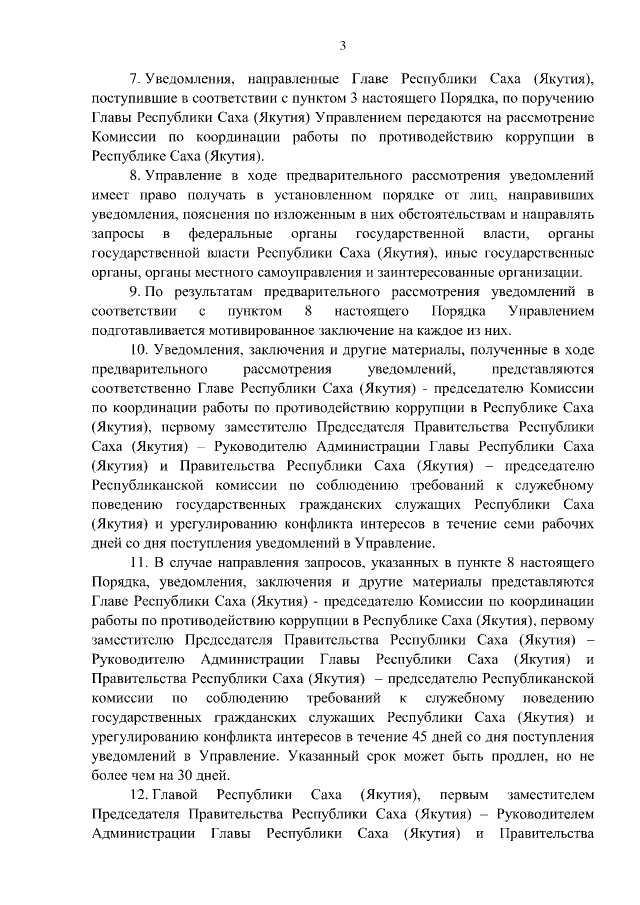 3

7. Уведомления, направленные Главе Республики Саха (Якутия), поступившие в соответствии с пунктом 3 настоящего Порядка, по поручению Главы Республики Саха (Якутия) Управлением передаются на рассмотрение Комиссии по координации работы по противодействию коррупции в Республике Саха (Якутия).

8. Управление в ходе предварительного рассмотрения уведомлений имеет право получать в установленном порядке от лиц, направивших уведомления, пояснения по изложенным в них обстоятельствам и направлять запросы в федеральные органы государственной власти, органы государственной власти Республики Саха (Якутия), иные государственные органы, органы местного самоуправления и заинтересованные организации.

9. По результатам предварительного рассмотрения уведомлений в соответствии с пунктом 8 настоящего Порядка Управлением подготавливается мотивированное заключение на каждое из них.

10. Уведомления, заключения и другие материалы, полученные в ходе предварительного рассмотрения уведомлений, представляются соответственно Главе Республики Саха (Якутия) - председателю Комиссии по координации работы по противодействию коррупции в Республике Саха (Якутия), первому заместителю Председателя Правительства Республики Саха (Якутия) – Руководителю Администрации Главы Республики Саха (Якутия) и Правительства Республики Саха (Якутия) – председателю Республиканской комиссии по соблюдению требований к служебному поведению государственных гражданских служащих Республики Саха (Якутия) и урегулированию конфликта интересов в течение семи рабочих дней со дня поступления уведомлений в Управление.

11. В случае направления запросов, указанных в пункте 8 настоящего Порядка, уведомления, заключения и другие материалы представляются Главе Республики Саха (Якутия) - председателю Комиссии по координации работы по противодействию коррупции в Республике Саха (Якутия), первому заместителю Председателя Правительства Республики Саха (Якутия) – Руководителю Администрации Главы Республики Саха (Якутия) и Правительства Республики Саха (Якутия) – председателю Республиканской комиссии по соблюдению требований к служебному поведению государственных гражданских служащих Республики Саха (Якутия) и урегулированию конфликта интересов в течение 45 дней со дня поступления уведомлений в Управление. Указанный срок может быть продлен, но не более чем на 30 дней.

12. Главой Республики Саха (Якутия), первым заместителем Председателя Правительства Республики Саха (Якутия) – Руководителем Администрации Главы Республики Саха (Якутия) и Правительства